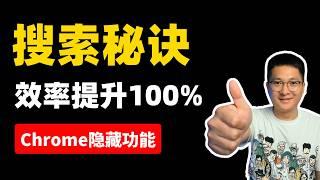 搜索秘诀

效率提升100%

Chrome隐藏功能